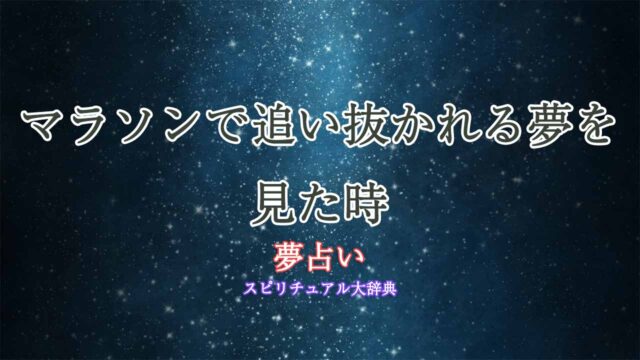 マラソンで追い抜かれる夢を見た時

夢占い

スピリチュアル大辞典